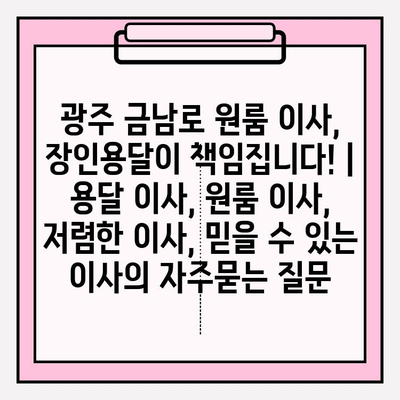 광주 금남로 원룸 이사, 장인용달이 책임집니다! | 용달 이사, 원룸 이사, 저렴한 이사, 믿을 수 있는 이사의 자주묻는 질문